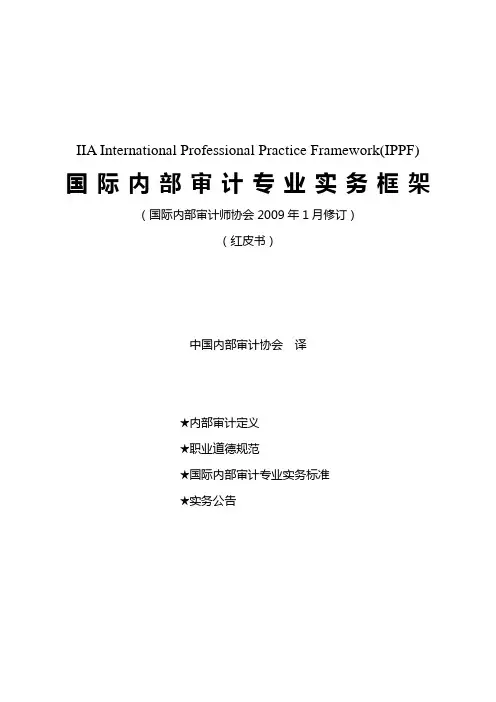 IIA International Professional Practice Framework(IPPF)

国际内部审计专业实务框架

（国际内部审计师协会 2009 年 1 月修订）

（红皮书）

中国内部审计协会　译

★内部审计定义

★职业道德规范

★国际内部审计专业实务标准

★实务公告